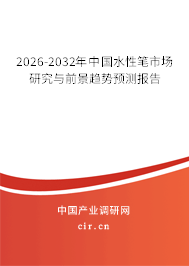 2026-2032年中国水性笔市场研究与前景趋势预测报告

中国产业调研网

cir.cn